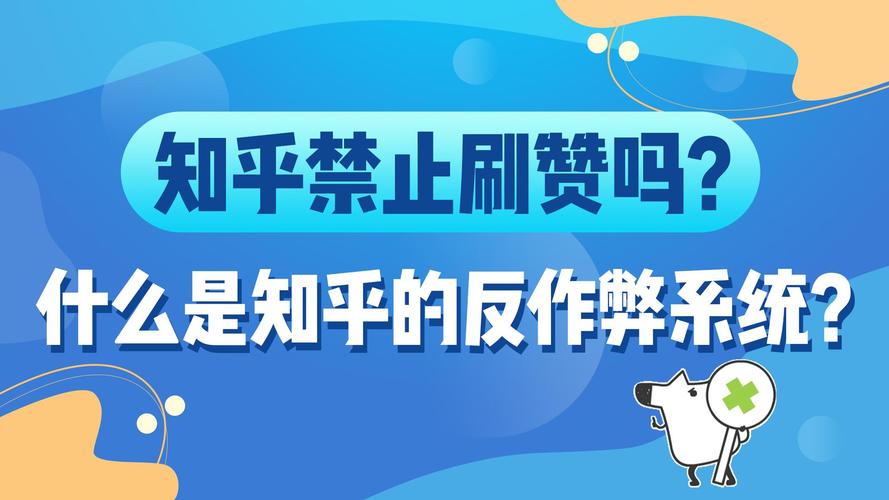 知乎禁止刷赞吗?

什么是知乎的反作弊系统?